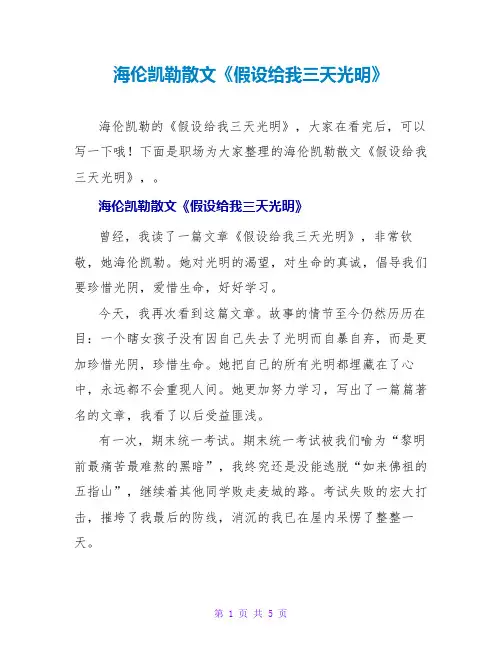 海伦凯勒散文《假设给我三天光明》

海伦凯勒的《假设给我三天光明》，大家在看完后，可以写一下哦！下面是职场为大家整理的海伦凯勒散文《假设给我三天光明》，。

海伦凯勒散文《假设给我三天光明》

曾经，我读了一篇文章《假设给我三天光明》，非常钦敬，她海伦凯勒。她对光明的渴望，对生命的真诚，倡导我们要珍惜光阴，爱惜生命，好好学习。

今天，我再次看到这篇文章。故事的情节至今仍然历历在目：一个瞎女孩子没有因自己失去了光明而自暴自弃，而是更加珍惜光阴，珍惜生命。她把自己的所有光明都埋藏在了心中，永远都不会重现人间。她更加努力学习，写出了一篇篇著名的文章，我看了以后受益匪浅。

有一次，期末统一考试。期末统一考试被我们喻为“黎明前最痛苦最难熬的黑暗”，我终究还是没能逃脱“如来佛祖的五指山”，继续着其他同学败走麦城的路。考试失败的宏大打击，摧垮了我最后的防线，消沉的我已在屋内呆愣了整整一天。

第 1 页 共 5 页